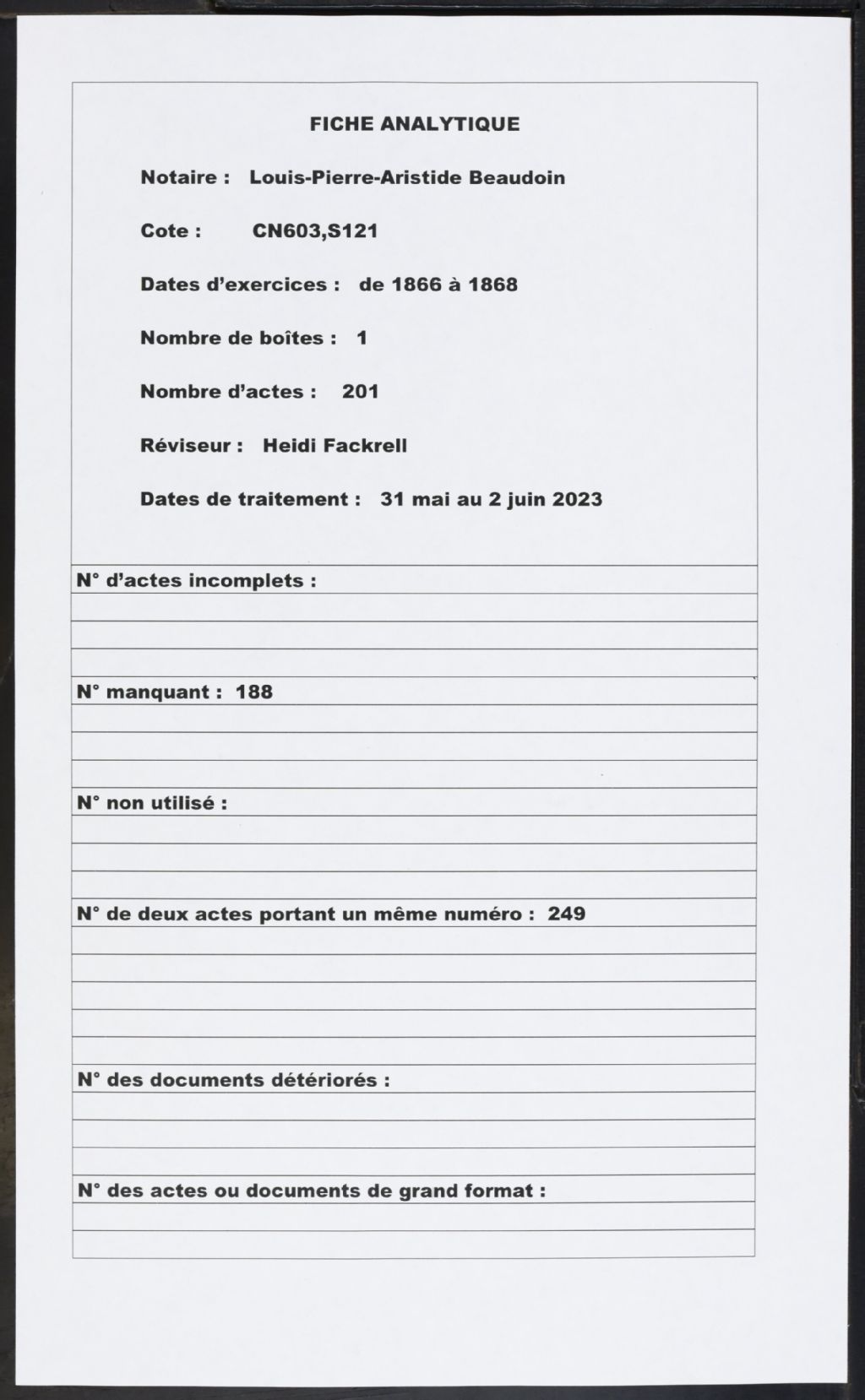 FICHE ANALYTIQUE

Notaire : Louis-Pierre-Aristide Beaudoin

Cote : CN603,S121

Dates d'exercices : de 1866 à 1868

Nombre de boîtes : 1

Nombre d'actes : 201

Réviseur : Heidi Fackrell

Dates de traitement : 31 mai au 2 juin 2023

N° d'actes incomplets :

N° manquant : 188

N° non utilisé :

N° de deux actes portant un même numéro : 249

N° des documents détériorés :

N° des actes ou documents de grand format :